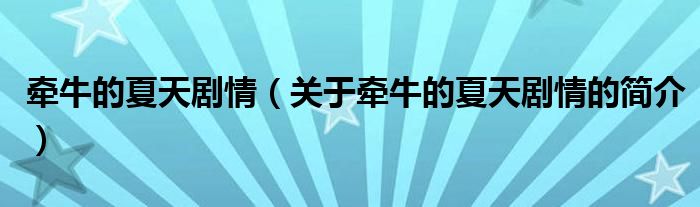 牵牛的夏天剧情（关于牵牛的夏天剧情的简介）